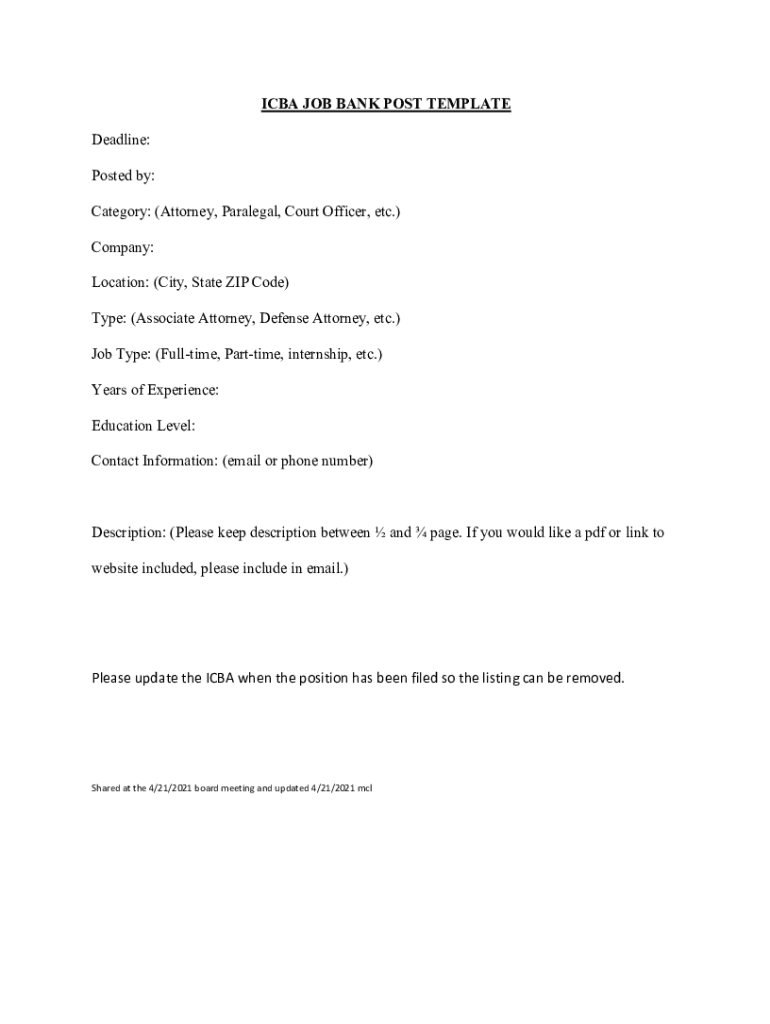 ICBA JOB BANK POST TEMPLATE

Deadline:

Posted by:

Category: (Attorney, Paralegal, Court Officer, etc.)

Company:

Location: (City, State ZIP Code)

Type: (Associate Attorney, Defense Attorney, etc.)

Job Type: (Full-time, Part-time, internship, etc.)

Years of Experience:

Education Level:

Contact Information: (email or phone number)

Description: (Please keep description between ½ and ¾ page. If you would like a pdf or link to website included, please include in email.)

Please update the ICBA when the position has been filed so the listing can be removed.

Shared at the 4/21/2021 board meeting and updated 4/21/2021 mcl